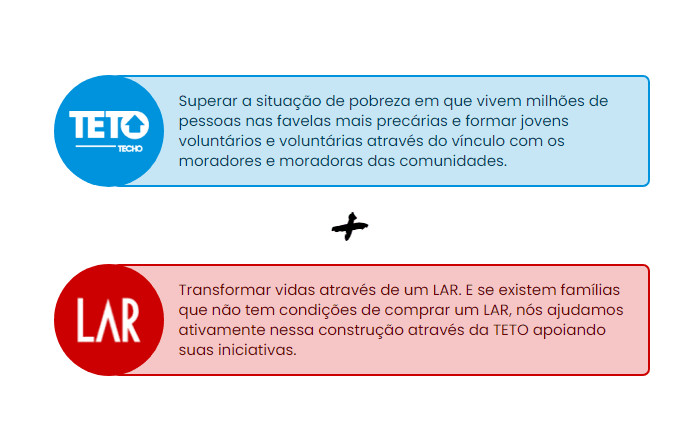 TETO
TECHO

Superar a situação de pobreza em que vivem milhões de pessoas nas favelas mais precárias e formar jovens voluntários e voluntárias através do vínculo com os moradores e moradoras das comunidades.

+

LAR

Transformar vidas através de um LAR. E se existem famílias que não tem condições de comprar um LAR, nós ajudamos ativamente nessa construção através da TETO apoiando suas iniciativas.